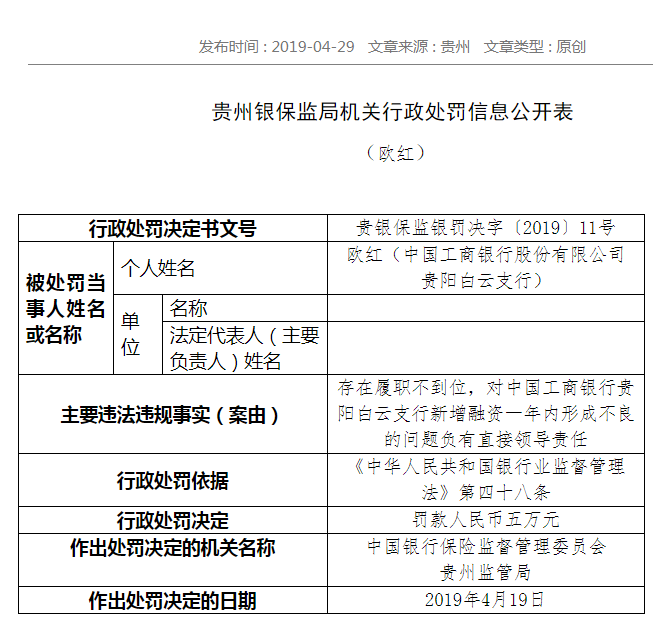 发布时间：2019-04-29　文章来源：贵州　文章类型：原创

贵州银保监局机关行政处罚信息公开表

（欧红）

| 行政处罚决定书文号 | | | 贵银保监银罚决字〔2019〕11号 |
|---|---|---|---|
| 被处罚当事人姓名或名称 | 个人姓名 | | 欧红（中国工商银行股份有限公司贵阳白云支行） |
| | 单位 | 名称 | |
| | | 法定代表人（主要负责人）姓名 | |
| 主要违法违规事实（案由） | | | 存在履职不到位，对中国工商银行贵阳白云支行新增融资一年内形成不良的问题负有直接领导责任 |
| 行政处罚依据 | | | 《中华人民共和国银行业监督管理法》第四十八条 |
| 行政处罚决定 | | | 罚款人民币五万元 |
| 作出处罚决定的机关名称 | | | 中国银行保险监督管理委员会贵州监管局 |
| 作出处罚决定的日期 | | | 2019年4月19日 |